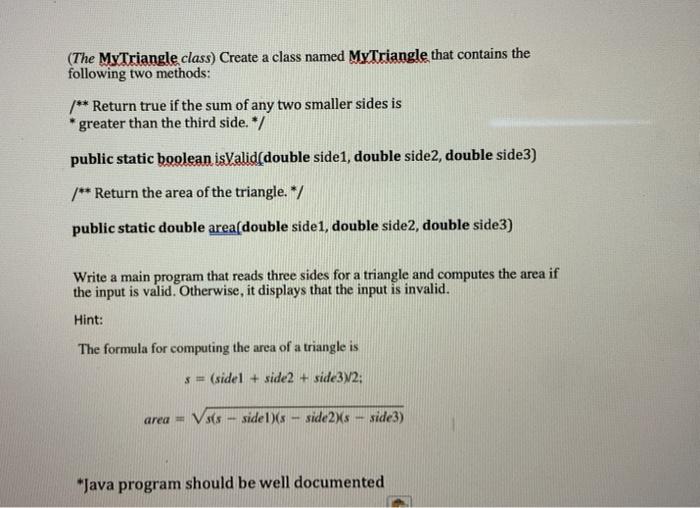 (The MyTriangle class) Create a class named MyTriangle that contains the following two methods:

/** Return true if the sum of any two smaller sides is
* greater than the third side. */

public static boolean isValid(double side1, double side2, double side3)

/** Return the area of the triangle. */

public static double area(double side1, double side2, double side3)

Write a main program that reads three sides for a triangle and computes the area if the input is valid. Otherwise, it displays that the input is invalid.

Hint:

The formula for computing the area of a triangle is

$s = (side1 + side2 + side3)/2;$

$area = \sqrt{s(s - side1)(s - side2)(s - side3)}$

*Java program should be well documented